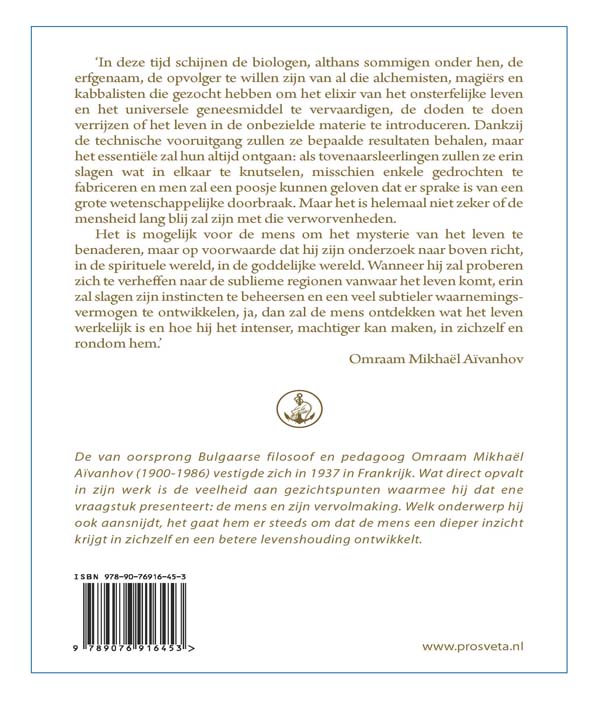 'In deze tijd schijnen de biologen, althans sommigen onder hen, de erfgenaam, de opvolger te willen zijn van al die alchemisten, magiërs en kabbalisten die gezocht hebben om het elixir van het onsterfelijke leven en het universele geneesmiddel te vervaardigen, de doden te doen verrijzen of het leven in de onbezielde materie te introduceren. Dankzij de technische vooruitgang zullen ze bepaalde resultaten behalen, maar het essentiële zal hun altijd ontgaan: als tovenaarsleerlingen zullen ze erin slagen wat in elkaar te knutselen, misschien enkele gedrochten te fabriceren en men zal een poosje kunnen geloven dat er sprake is van een grote wetenschappelijke doorbraak. Maar het is helemaal niet zeker of de mensheid lang blij zal zijn met die verworvenheden.

Het is mogelijk voor de mens om het mysterie van het leven te benaderen, maar op voorwaarde dat hij zijn onderzoek naar boven richt, in de spirituele wereld, in de goddelijke wereld. Wanneer hij zal proberen zich te verheffen naar de sublieme regionen vanwaar het leven komt, erin zal slagen zijn instincten te beheersen en een veel subtieler waarnemingsvermogen te ontwikkelen, ja, dan zal de mens ontdekken wat het leven werkelijk is en hoe hij het intenser, machtiger kan maken, in zichzelf en rondom hem.'

Omraam Mikhaël Aïvanhov

De van oorsprong Bulgaarse filosoof en pedagoog Omraam Mikhaël Aïvanhov (1900-1986) vestigde zich in 1937 in Frankrijk. Wat direct opvalt in zijn werk is de veelheid aan gezichtspunten waarmee hij dat ene vraagstuk presenteert: de mens en zijn vervolmaking. Welk onderwerp hij ook aansnijdt, het gaat hem er steeds om dat de mens een dieper inzicht krijgt in zichzelf en een betere levenshouding ontwikkelt.

ISBN 978-90-76916-45-3

9 789076 916453 >

www.prosveta.nl